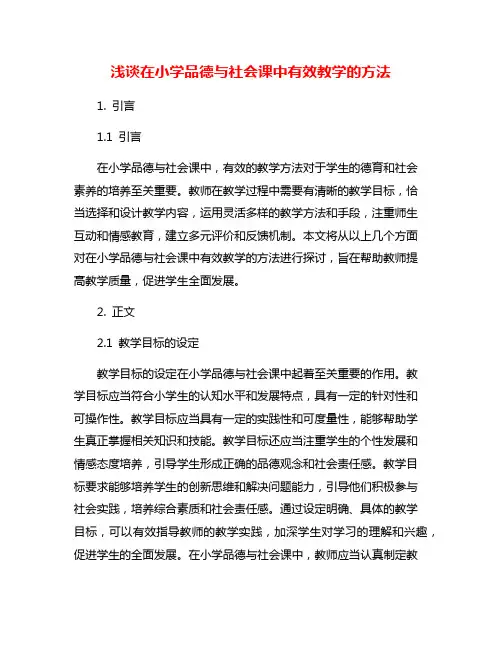 浅谈在小学品德与社会课中有效教学的方法

1. 引言

1.1 引言

在小学品德与社会课中，有效的教学方法对于学生的德育和社会素养的培养至关重要。教师在教学过程中需要有清晰的教学目标，恰当选择和设计教学内容，运用灵活多样的教学方法和手段，注重师生互动和情感教育，建立多元评价和反馈机制。本文将从以上几个方面对在小学品德与社会课中有效教学的方法进行探讨，旨在帮助教师提高教学质量，促进学生全面发展。

2. 正文

2.1 教学目标的设定

教学目标的设定在小学品德与社会课中起着至关重要的作用。教学目标应当符合小学生的认知水平和发展特点，具有一定的针对性和可操作性。教学目标应当具有一定的实践性和可度量性，能够帮助学生真正掌握相关知识和技能。教学目标还应当注重学生的个性发展和情感态度培养，引导学生形成正确的品德观念和社会责任感。教学目标要求能够培养学生的创新思维和解决问题能力，引导他们积极参与社会实践，培养综合素质和社会责任感。通过设定明确、具体的教学目标，可以有效指导教师的教学实践，加深学生对学习的理解和兴趣，促进学生的全面发展。在小学品德与社会课中，教师应当认真制定教